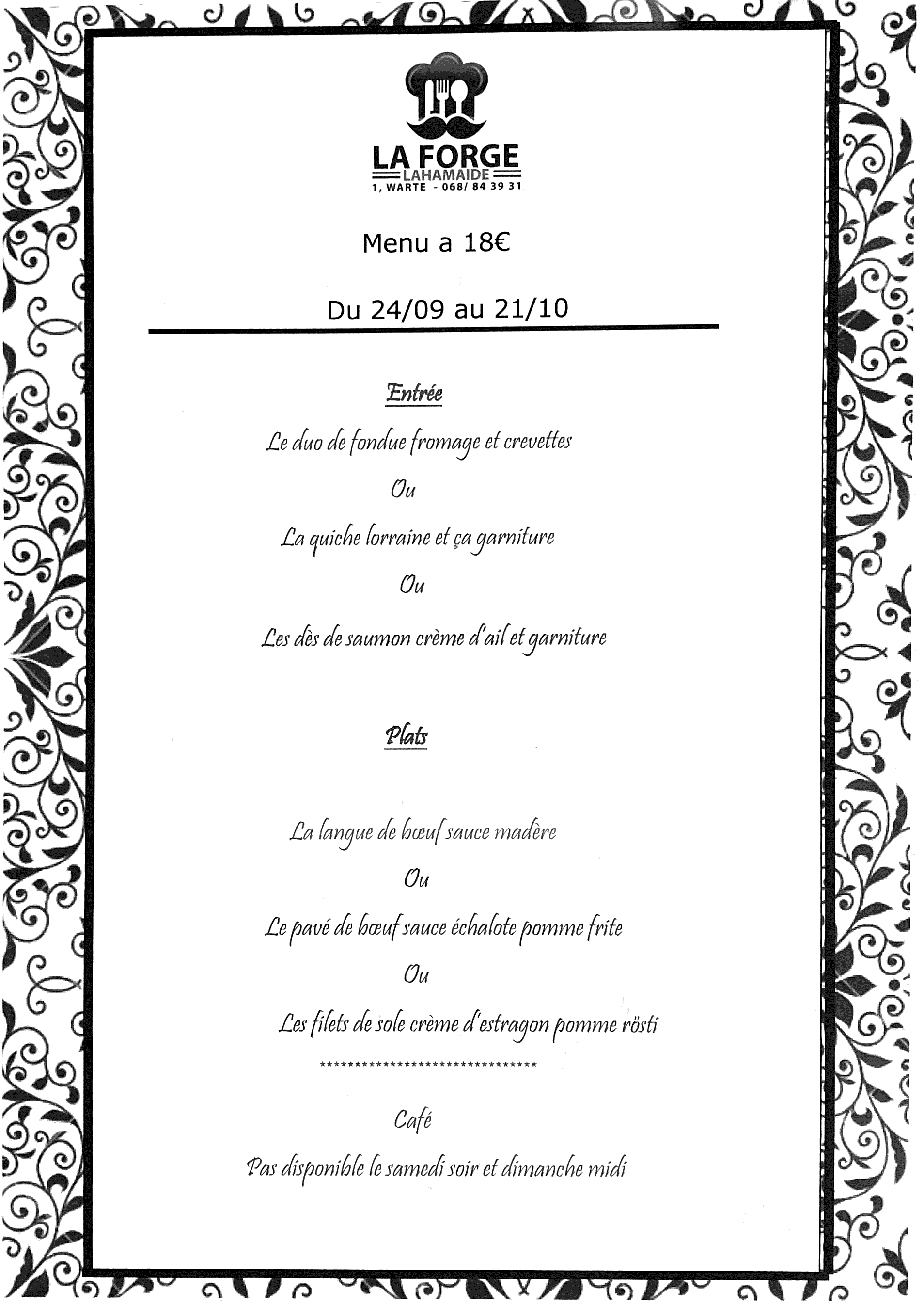 LA FORGE
LAHAMAIDE
1, WARTE - 068/ 84 39 31

Menu a 18€

Du 24/09 au 21/10

Entrée

Le duo de fondue fromage et crevettes

Ou

La quiche lorraine et ça garniture

Ou

Les dès de saumon crème d'ail et garniture

Plats

La langue de bœuf sauce madère

Ou

Le pavé de bœuf sauce échalote pomme frite

Ou

Les filets de sole crème d'estragon pomme rösti

********************************

Café

Pas disponible le samedi soir et dimanche midi